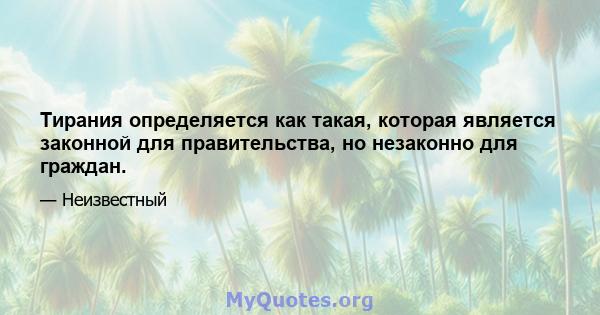 Тирания определяется как такая, которая является законной для правительства, но незаконно для граждан.

— Неизвестный

MyQuotes.org